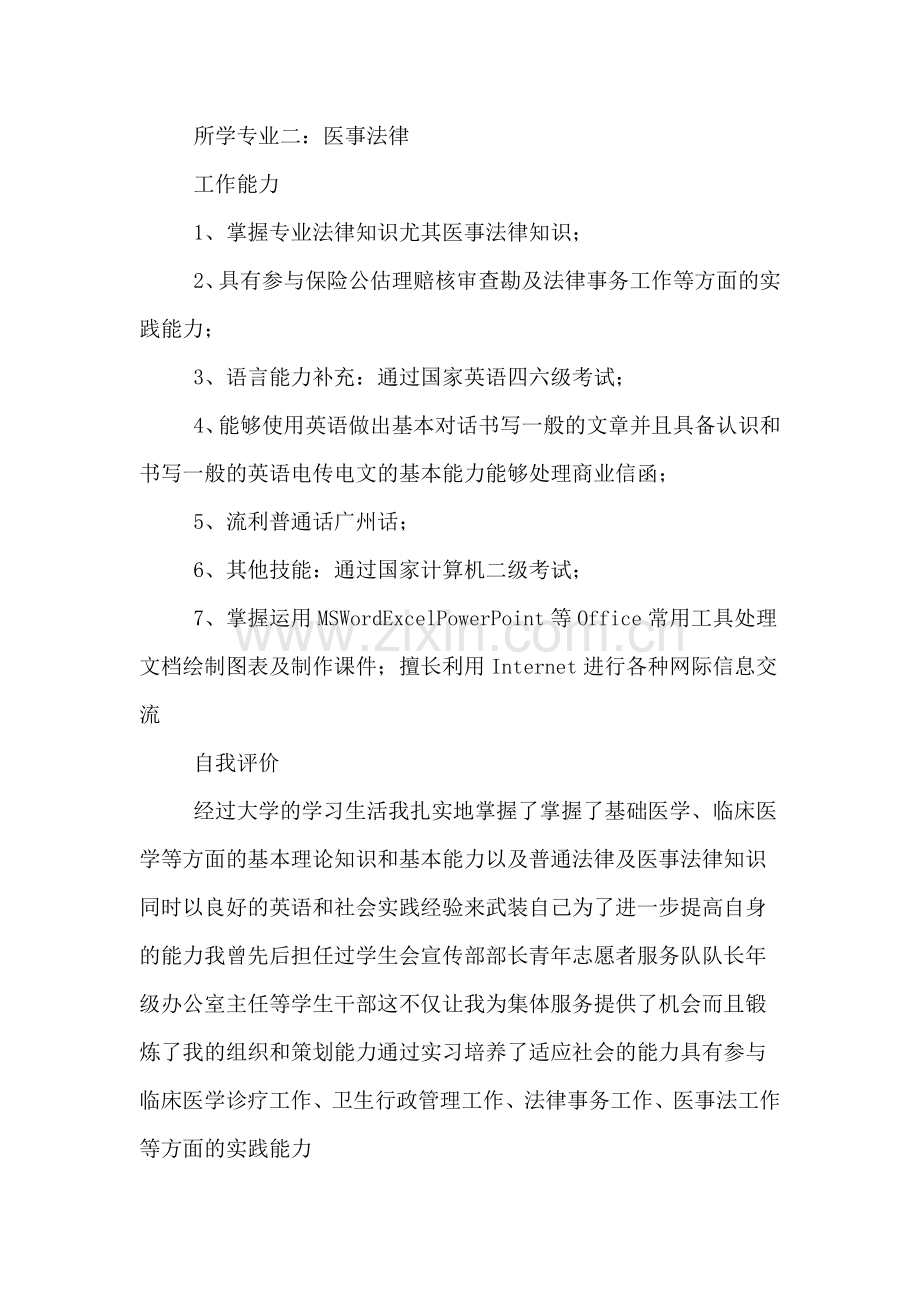 所学专业二：医事法律

工作能力

1、掌握专业法律知识尤其医事法律知识；

2、具有参与保险公估理赔核审查勘及法律事务工作等方面的实践能力；

3、语言能力补充：通过国家英语四六级考试；

4、能够使用英语做出基本对话书写一般的文章并且具备认识和书写一般的英语电传电文的基本能力能够处理商业信函；

5、流利普通话广州话；

6、其他技能：通过国家计算机二级考试；

7、掌握运用MSWordExcelPowerPoint等Office常用工具处理文档绘制图表及制作课件；擅长利用Internet进行各种网际信息交流

自我评价

经过大学的学习生活我扎实地掌握了掌握了基础医学、临床医学等方面的基本理论知识和基本能力以及普通法律及医事法律知识同时以良好的英语和社会实践经验来武装自己为了进一步提高自身的能力我曾先后担任过学生会宣传部部长青年志愿者服务队队长年级办公室主任等学生干部这不仅让我为集体服务提供了机会而且锻炼了我的组织和策划能力通过实习培养了适应社会的能力具有参与临床医学诊疗工作、卫生行政管理工作、法律事务工作、医事法工作等方面的实践能力

www.zixin.com.cn